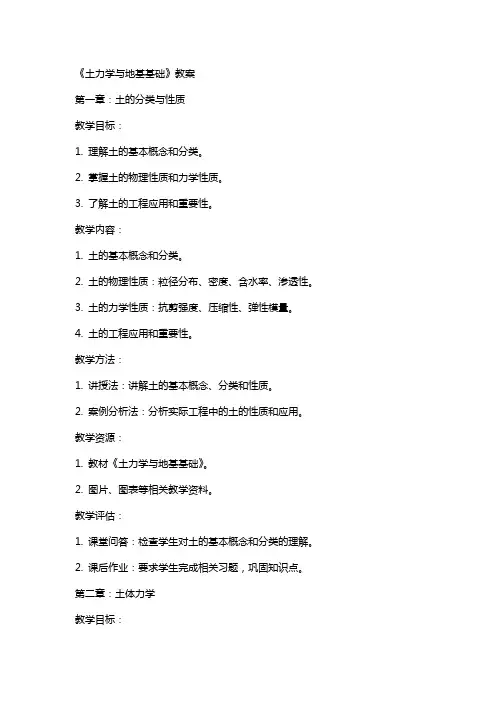 《土力学与地基基础》教案

第一章：土的分类与性质

教学目标：

1. 理解土的基本概念和分类。

2. 掌握土的物理性质和力学性质。

3. 了解土的工程应用和重要性。

教学内容：

1. 土的基本概念和分类。

2. 土的物理性质：粒径分布、密度、含水率、渗透性。

3. 土的力学性质：抗剪强度、压缩性、弹性模量。

4. 土的工程应用和重要性。

教学方法：

1. 讲授法：讲解土的基本概念、分类和性质。

2. 案例分析法：分析实际工程中的土的性质和应用。

教学资源：

1. 教材《土力学与地基基础》。

2. 图片、图表等相关教学资料。

教学评估：

1. 课堂问答：检查学生对土的基本概念和分类的理解。

2. 课后作业：要求学生完成相关习题，巩固知识点。

第二章：土体力学

教学目标：